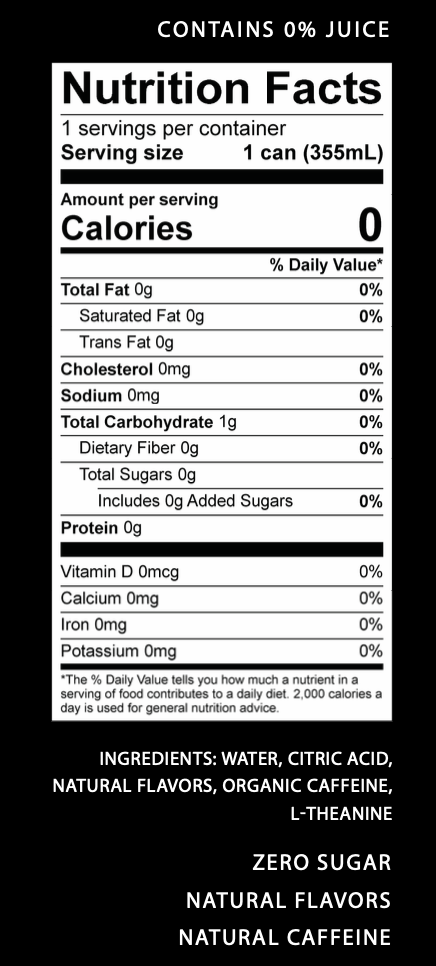 CONTAINS 0% JUICE

Nutrition Facts

1 servings per container
Serving size 1 can (355mL)

Amount per serving
Calories 0

% Daily Value*

Total Fat 0g 0%
Saturated Fat 0g 0%
Trans Fat 0g
Cholesterol 0mg 0%
Sodium 0mg 0%
Total Carbohydrate 1g 0%
Dietary Fiber 0g 0%
Total Sugars 0g
Includes 0g Added Sugars 0%
Protein 0g

Vitamin D 0mcg 0%
Calcium 0mg 0%
Iron 0mg 0%
Potassium 0mg 0%

*The % Daily Value tells you how much a nutrient in a serving of food contributes to a daily diet. 2,000 calories a day is used for general nutrition advice.

INGREDIENTS: WATER, CITRIC ACID, NATURAL FLAVORS, ORGANIC CAFFEINE, L-THEANINE

ZERO SUGAR
NATURAL FLAVORS
NATURAL CAFFEINE